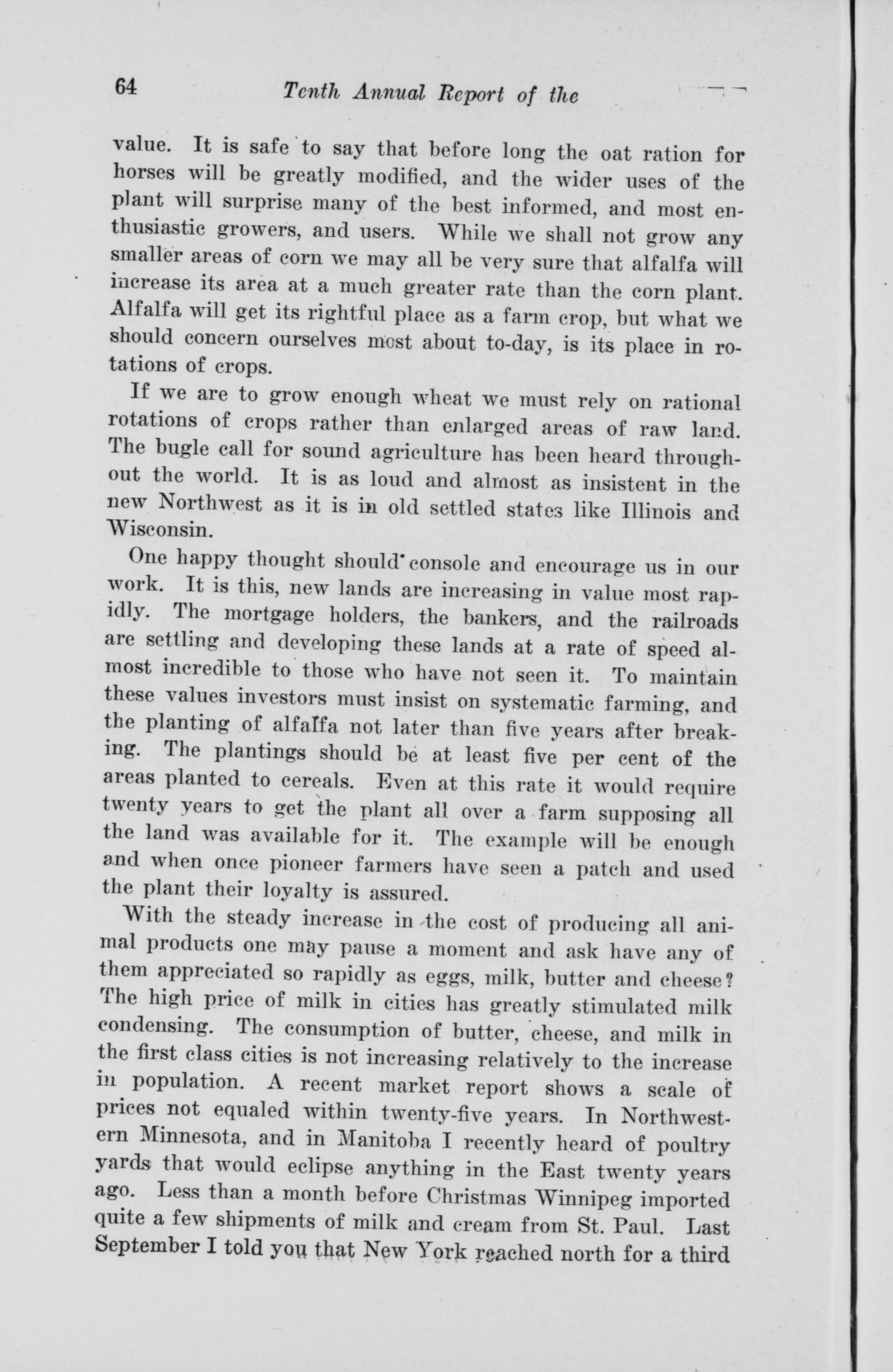 64 Tenth Annual Report of the

value. It is safe to say that before long the oat ration for horses will be greatly modified, and the wider uses of the plant will surprise many of the best informed, and most enthusiastic growers, and users. While we shall not grow any smaller areas of corn we may all be very sure that alfalfa will increase its area at a much greater rate than the corn plant. Alfalfa will get its rightful place as a farm crop, but what we should concern ourselves most about to-day, is its place in rotations of crops.

If we are to grow enough wheat we must rely on rational rotations of crops rather than enlarged areas of raw land. The bugle call for sound agriculture has been heard throughout the world. It is as loud and almost as insistent in the new Northwest as it is in old settled states like Illinois and Wisconsin.

One happy thought should console and encourage us in our work. It is this, new lands are increasing in value most rapidly. The mortgage holders, the bankers, and the railroads are settling and developing these lands at a rate of speed almost incredible to those who have not seen it. To maintain these values investors must insist on systematic farming, and the planting of alfalfa not later than five years after breaking. The plantings should be at least five per cent of the areas planted to cereals. Even at this rate it would require twenty years to get the plant all over a farm supposing all the land was available for it. The example will be enough and when once pioneer farmers have seen a patch and used the plant their loyalty is assured.

With the steady increase in the cost of producing all animal products one may pause a moment and ask have any of them appreciated so rapidly as eggs, milk, butter and cheese? The high price of milk in cities has greatly stimulated milk condensing. The consumption of butter, cheese, and milk in the first class cities is not increasing relatively to the increase in population. A recent market report shows a scale of prices not equaled within twenty-five years. In Northwestern Minnesota, and in Manitoba I recently heard of poultry yards that would eclipse anything in the East twenty years ago. Less than a month before Christmas Winnipeg imported quite a few shipments of milk and cream from St. Paul. Last September I told you that New York reached north for a third